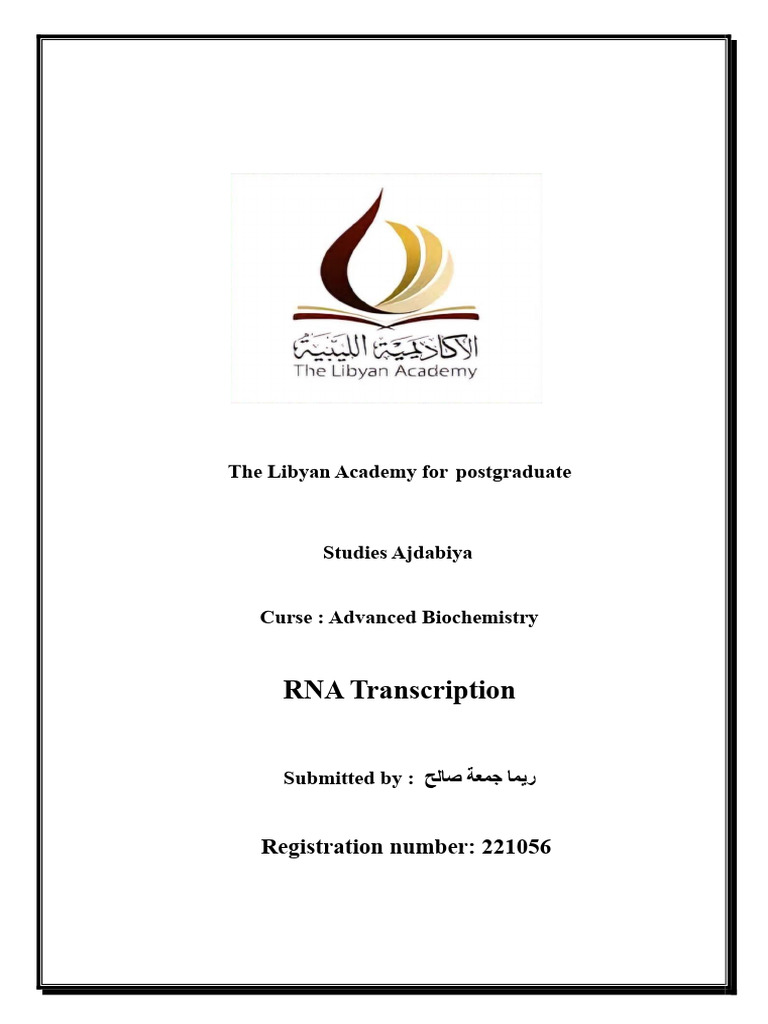 الأكاديمية الليبية
The Libyan Academy

The Libyan Academy for postgraduate

Studies Ajdabiya

Curse : Advanced Biochemistry

RNA Transcription

Submitted by : ريما جمعة صالح

Registration number: 221056